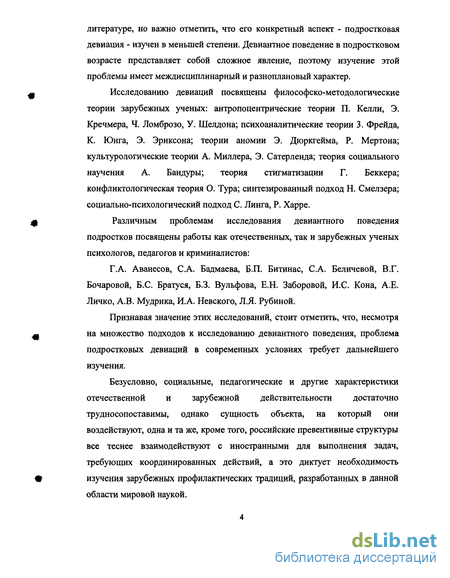 литературе, но важно отметить, что его конкретный аспект - подростковая девиация - изучен в меньшей степени. Девиантное поведение в подростковом возрасте представляет собой сложное явление, поэтому изучение этой проблемы имеет междисциплинарный и разноплановый характер.

Исследованию девиаций посвящены философско-методологические теории зарубежных ученых: антропоцентрические теории П. Келли, Э. Кречмера, Ч. Ломброзо, У. Шелдона; психоаналитические теории З. Фрейда, К. Юнга, Э. Эриксона; теории аномии Э. Дюркгейма, Р. Мертона; культурологические теории А. Миллера, Э. Сатерленда; теория социального научения А. Бандуры; теория стигматизации Г. Беккера; конфликтологическая теория О. Тура; синтезированный подход Н. Смелзера; социально-психологический подход С. Линга, Р. Харре.

Различным проблемам исследования девиантного поведения подростков посвящены работы как отечественных, так и зарубежных ученых психологов, педагогов и криминалистов:

Г.А. Аванесов, С.А. Бадмаева, Б.П. Битинас, С.А. Беличевой, В.Г. Бочаровой, Б.С. Братуся, Б.З. Вульфова, Е.Н. Заборовой, И.С. Кона, А.Е. Личко, А.В. Мудрика, И.А. Невского, Л.Я. Рубиной.

Признавая значение этих исследований, стоит отметить, что, несмотря на множество подходов к исследованию девиантного поведения, проблема подростковых девиаций в современных условиях требует дальнейшего изучения.

Безусловно, социальные, педагогические и другие характеристики отечественной и зарубежной действительности достаточно трудносопоставимы, однако сущность объекта, на который они воздействуют, одна и та же, кроме того, российские превентивные структуры все теснее взаимодействуют с иностранными для выполнения задач, требующих координированных действий, а это диктует необходимость изучения зарубежных профилактических традиций, разработанных в данной области мировой наукой.

4

dsLib.net
библиотека диссертаций